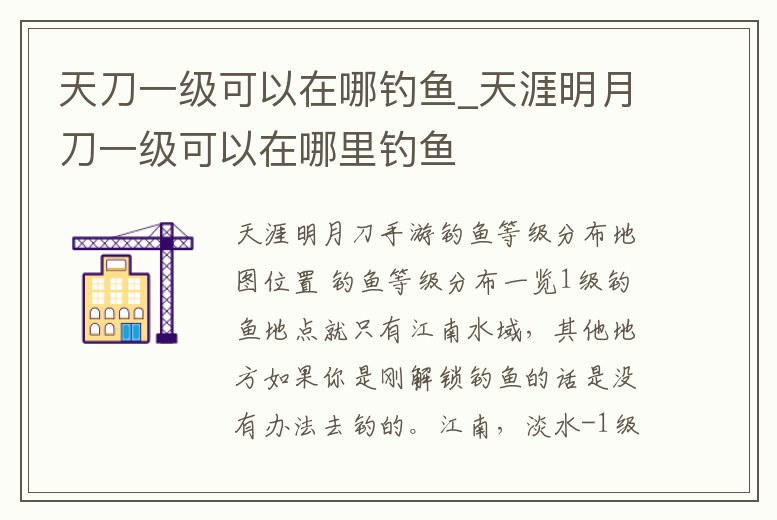 天刀一级可以在哪钓鱼_天涯明月刀一级可以在哪里钓鱼

天涯明月刀手游钓鱼等级分布地图位置 钓鱼等级分布一览1级钓鱼地点就只有江南水域，其他地方如果你是刚解锁钓鱼的话是没有办法去钓的。江南，淡水-1级